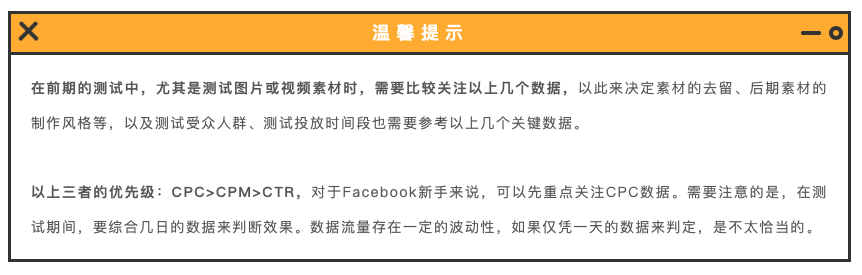 温馨提示

在前期的测试中，尤其是测试图片或视频素材时，需要比较关注以上几个数据，以此来决定素材的去留、后期素材的制作风格等，以及测试受众人群、测试投放时间段也需要参考以上几个关键数据。

以上三者的优先级：CPC>CPM>CTR，对于Facebook新手来说，可以先重点关注CPC数据。需要注意的是，在测试期间，要综合几日的数据来判断效果。数据流量存在一定的波动性，如果仅凭一天的数据来判定，是不太恰当的。